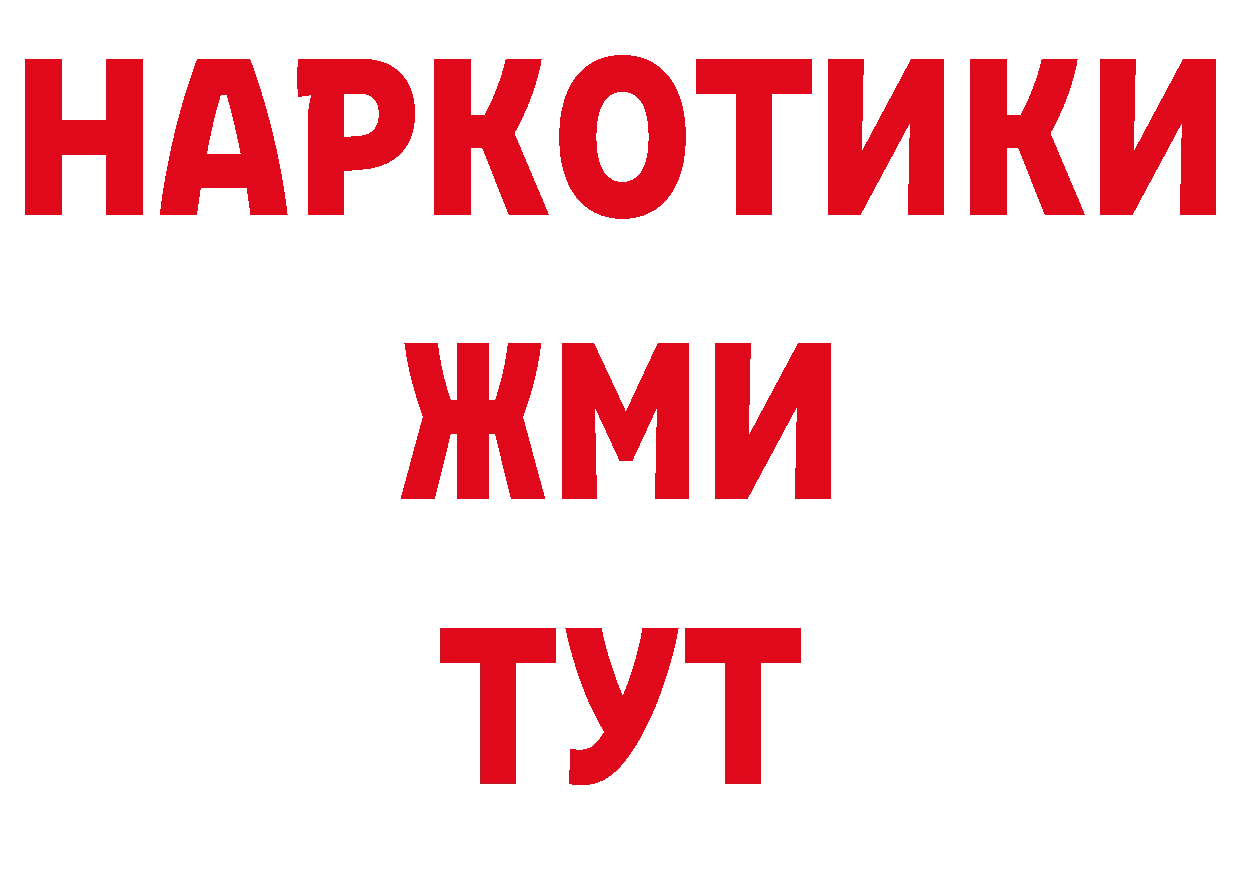 НАРКОТИКИ
ЖМИ
ТУТ